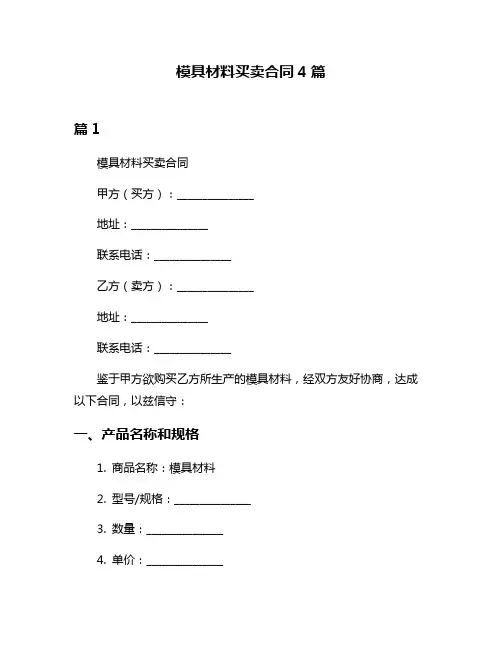 模具材料买卖合同 4 篇

篇 1

模具材料买卖合同

甲方（买方）：______________

地址：______________

联系电话：______________

乙方（卖方）：______________

地址：______________

联系电话：______________

鉴于甲方欲购买乙方所生产的模具材料，经双方友好协商，达成以下合同，以兹信守：

一、产品名称和规格

1. 商品名称：模具材料

2. 型号/规格：______________

3. 数量：______________

4. 单价：______________